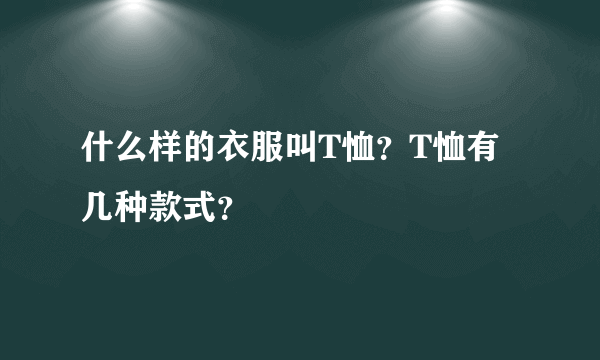 什么样的衣服叫T恤？T恤有几种款式？